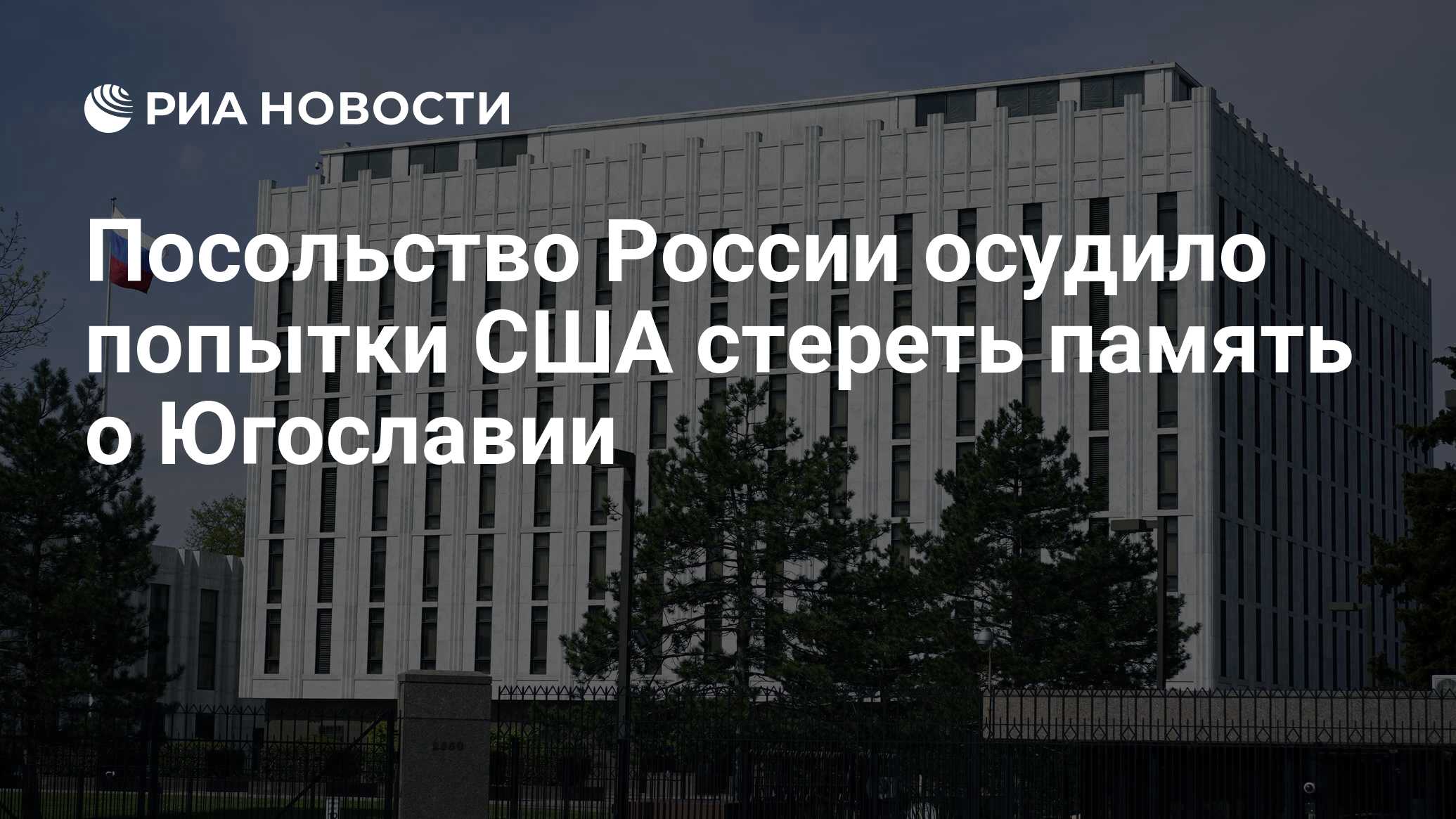 РИА НОВОСТИ

Посольство России осудило попытки США стереть память о Югославии

2650